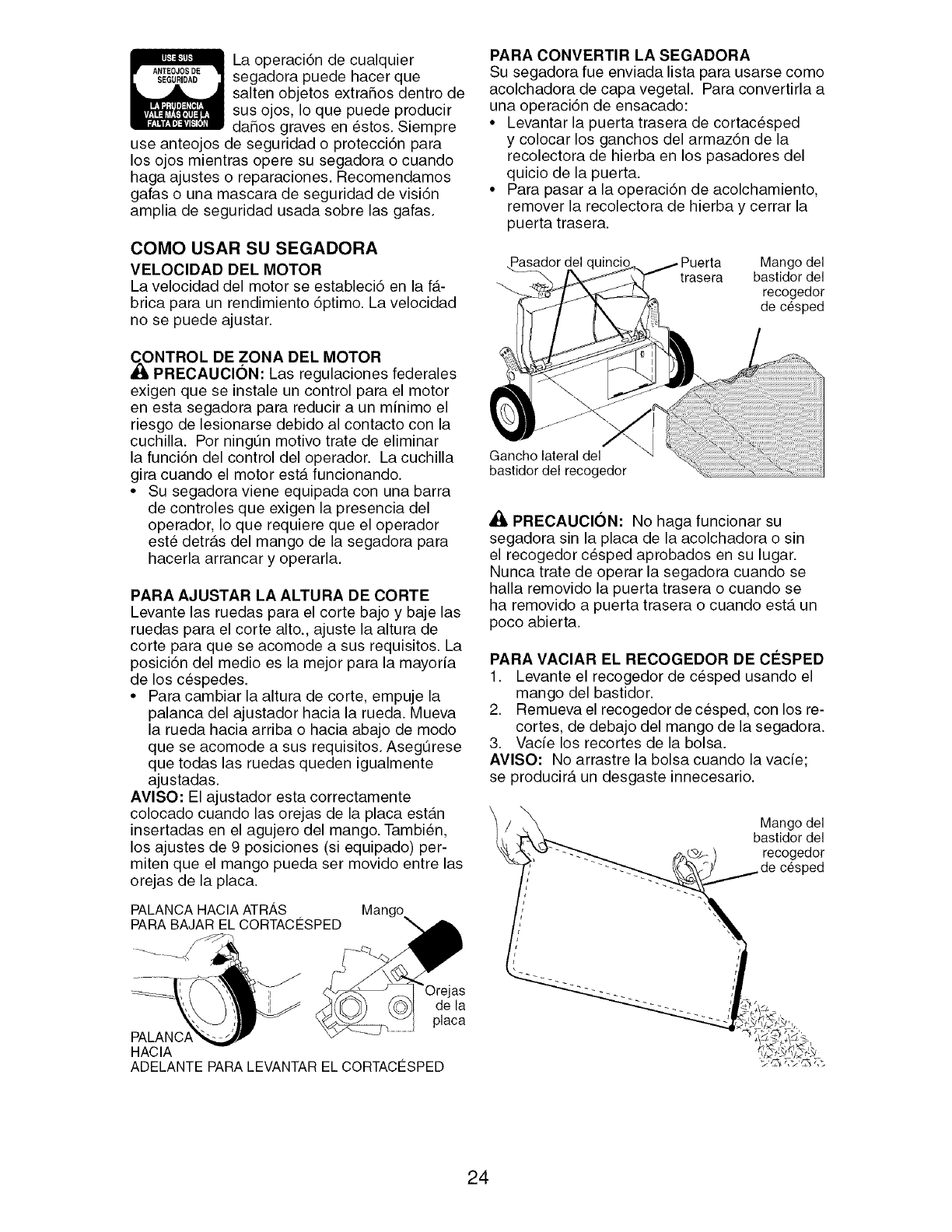 USE SUS ANTEOJOS DE SEGURIDAD

LA PRUDENCIA VALE MÁS QUE LA FALTA DE VISIÓN

La operación de cualquier segadora puede hacer que salten objetos extraños dentro de sus ojos, lo que puede producir daños graves en éstos. Siempre use anteojos de seguridad o protección para los ojos mientras opere su segadora o cuando haga ajustes o reparaciones. Recomendamos gafas o una mascara de seguridad de visión amplia de seguridad usada sobre las gafas.

COMO USAR SU SEGADORA

VELOCIDAD DEL MOTOR

La velocidad del motor se estableció en la fábrica para un rendimiento óptimo. La velocidad no se puede ajustar.

CONTROL DE ZONA DEL MOTOR

PRECAUCIÓN: Las regulaciones federales exigen que se instale un control para el motor en esta segadora para reducir a un mínimo el riesgo de lesionarse debido al contacto con la cuchilla. Por ningún motivo trate de eliminar la función del control del operador. La cuchilla gira cuando el motor está funcionando.

• Su segadora viene equipada con una barra de controles que exigen la presencia del operador, lo que requiere que el operador esté detrás del mango de la segadora para hacerla arrancar y operarla.

PARA AJUSTAR LA ALTURA DE CORTE

Levante las ruedas para el corte bajo y baje las ruedas para el corte alto., ajuste la altura de corte para que se acomode a sus requisitos. La posición del medio es la mejor para la mayoría de los céspedes.

• Para cambiar la altura de corte, empuje la palanca del ajustador hacia la rueda. Mueva la rueda hacia arriba o hacia abajo de modo que se acomode a sus requisitos. Asegúrese que todas las ruedas queden igualmente ajustadas.

AVISO: El ajustador esta correctamente colocado cuando las orejas de la placa están insertadas en el agujero del mango. También, los ajustes de 9 posiciones (si equipado) permiten que el mango pueda ser movido entre las orejas de la placa.

PALANCA HACIA ATRÁS PARA BAJAR EL CORTACÉSPED

Mango

Orejas de la placa

PALANCA HACIA ADELANTE PARA LEVANTAR EL CORTACÉSPED

PARA CONVERTIR LA SEGADORA

Su segadora fue enviada lista para usarse como acolchadora de capa vegetal. Para convertirla a una operación de ensacado:

• Levantar la puerta trasera de cortacésped y colocar los ganchos del armazón de la recolectora de hierba en los pasadores del quicio de la puerta.

• Para pasar a la operación de acolchamiento, remover la recolectora de hierba y cerrar la puerta trasera.

Pasador del quincio

Puerta trasera

Mango del bastidor del recogedor de césped

Gancho lateral del bastidor del recogedor

PRECAUCIÓN: No haga funcionar su segadora sin la placa de la acolchadora o sin el recogedor césped aprobados en su lugar. Nunca trate de operar la segadora cuando se halla removido la puerta trasera o cuando se ha removido a puerta trasera o cuando está un poco abierta.

PARA VACIAR EL RECOGEDOR DE CÉSPED

1. Levante el recogedor de césped usando el mango del bastidor.
2. Remueva el recogedor de césped, con los recortes, de debajo del mango de la segadora.
3. Vacíe los recortes de la bolsa.

AVISO: No arrastre la bolsa cuando la vacíe; se producirá un desgaste innecesario.

Mango del bastidor del recogedor de césped

24